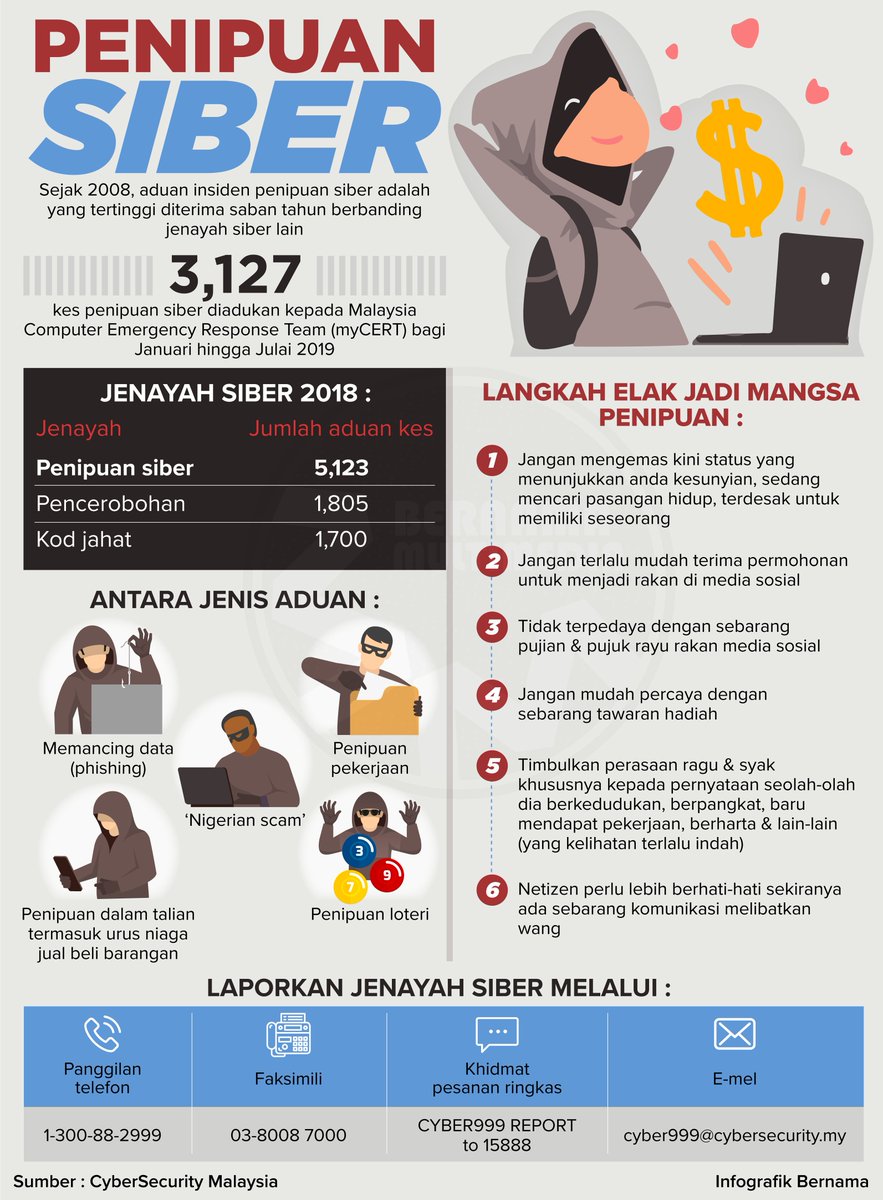 PENIPUAN SIBER

Sejak 2008, aduan insiden penipuan siber adalah yang tertinggi diterima saban tahun berbanding jenayah siber lain

3,127

kes penipuan siber diadukan kepada Malaysia Computer Emergency Response Team (myCERT) bagi Januari hingga Julai 2019

JENAYAH SIBER 2018 :

| Jenayah | Jumlah aduan kes |
|---|---|
| Penipuan siber | 5,123 |
| Pencerobohan | 1,805 |
| Kod jahat | 1,700 |

ANTARA JENIS ADUAN :

Memancing data (phishing)

'Nigerian scam'

Penipuan pekerjaan

Penipuan dalam talian termasuk urus niaga jual beli barangan

3 7 9

Penipuan loteri

LANGKAH ELAK JADI MANGSA PENIPUAN :

1 Jangan mengemas kini status yang menunjukkan anda kesunyian, sedang mencari pasangan hidup, terdesak untuk memiliki seseorang

2 Jangan terlalu mudah terima permohonan untuk menjadi rakan di media sosial

3 Tidak terpedaya dengan sebarang pujian & pujuk rayu rakan media sosial

4 Jangan mudah percaya dengan sebarang tawaran hadiah

5 Timbulkan perasaan ragu & syak khususnya kepada pernyataan seolah-olah dia berkedudukan, berpangkat, baru mendapat pekerjaan, berharta & lain-lain (yang kelihatan terlalu indah)

6 Netizen perlu lebih berhati-hati sekiranya ada sebarang komunikasi melibatkan wang

LAPORKAN JENAYAH SIBER MELALUI :

| Panggilan telefon | Faksimili | Khidmat pesanan ringkas | E-mel |
|---|---|---|---|
| 1-300-88-2999 | 03-8008 7000 | CYBER999 REPORT to 15888 | cyber999@cybersecurity.my |

Sumber : CyberSecurity Malaysia

Infografik Bernama